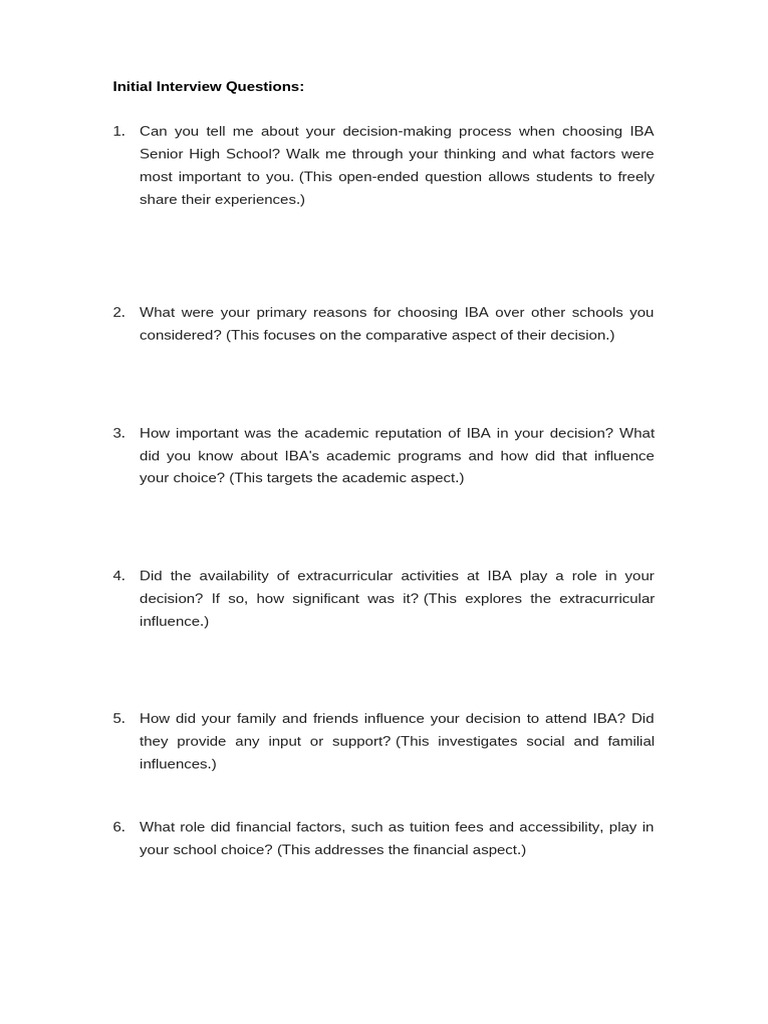 Initial Interview Questions:

1. Can you tell me about your decision-making process when choosing IBA Senior High School? Walk me through your thinking and what factors were most important to you. (This open-ended question allows students to freely share their experiences.)

2. What were your primary reasons for choosing IBA over other schools you considered? (This focuses on the comparative aspect of their decision.)

3. How important was the academic reputation of IBA in your decision? What did you know about IBA's academic programs and how did that influence your choice? (This targets the academic aspect.)

4. Did the availability of extracurricular activities at IBA play a role in your decision? If so, how significant was it? (This explores the extracurricular influence.)

5. How did your family and friends influence your decision to attend IBA? Did they provide any input or support? (This investigates social and familial influences.)

6. What role did financial factors, such as tuition fees and accessibility, play in your school choice? (This addresses the financial aspect.)